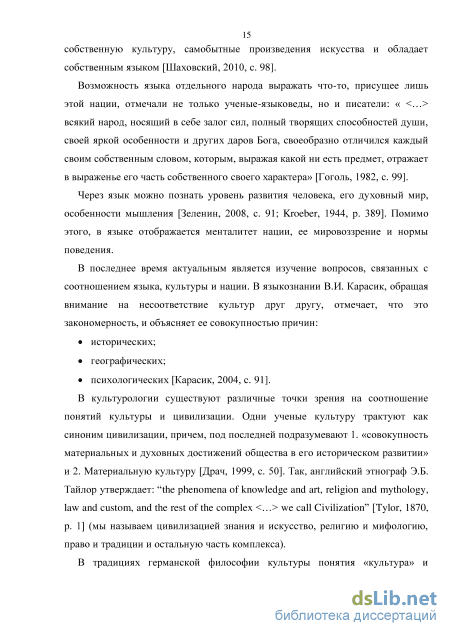 15

собственную культуру, самобытные произведения искусства и обладает собственным языком [Шаховский, 2010, с. 98].

Возможность языка отдельного народа выражать что-то, присущее лишь этой нации, отмечали не только ученые-языковеды, но и писатели: « <…> всякий народ, носящий в себе залог сил, полный творящих способностей души, своей яркой особенности и других даров Бога, своеобразно отличился каждый своим собственным словом, которым, выражая какой ни есть предмет, отражает в выраженье его часть собственного своего характера» [Гоголь, 1982, с. 99].

Через язык можно познать уровень развития человека, его духовный мир, особенности мышления [Зеленин, 2008, с. 91; Kroeber, 1944, p. 389]. Помимо этого, в языке отображается менталитет нации, ее мировоззрение и нормы поведения.

В последнее время актуальным является изучение вопросов, связанных с соотношением языка, культуры и нации. В языкознании В.И. Карасик, обращая внимание на несоответствие культур друг другу, отмечает, что это закономерность, и объясняет ее совокупностью причин:

• исторических;
• географических;
• психологических [Карасик, 2004, с. 91].

В культурологии существуют различные точки зрения на соотношение понятий культуры и цивилизации. Одни ученые культуру трактуют как синоним цивилизации, причем, под последней подразумевают 1. «совокупность материальных и духовных достижений общества в его историческом развитии» и 2. Материальную культуру [Драч, 1999, с. 50]. Так, английский этнограф Э.Б. Тайлор утверждает: “the phenomena of knowledge and art, religion and mythology, law and custom, and the rest of the complex <…> we call Civilization” [Tylor, 1870, p. 1] (мы называем цивилизацией знания и искусство, религию и мифологию, право и традиции и остальную часть комплекса).

В традициях германской философии культуры понятия «культура» и

dsLib.net
библиотека диссертаций